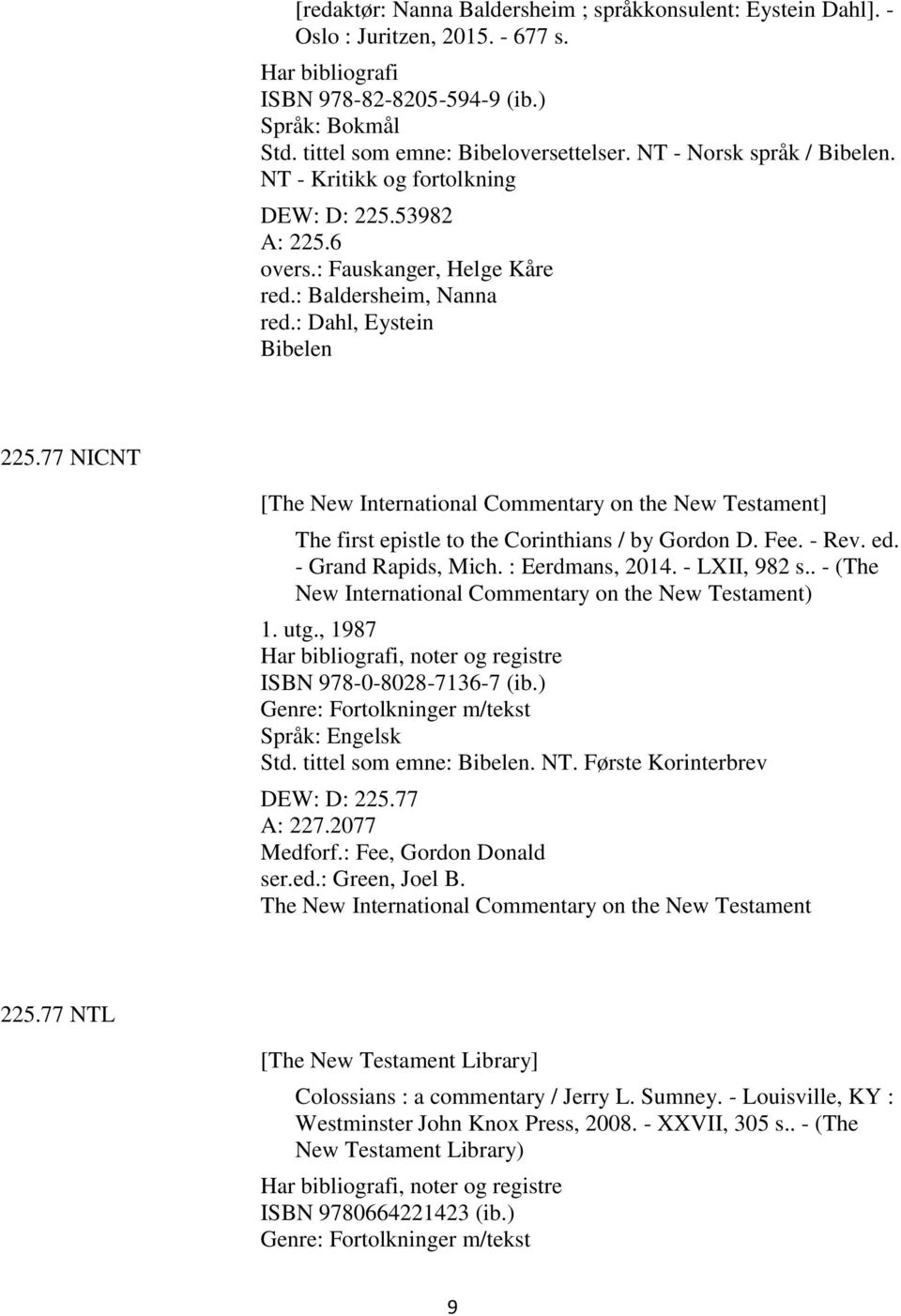 [redaktør: Nanna Baldersheim ; språkkonsulent: Eystein Dahl]. - Oslo : Juritzen, 2015. - 677 s.

Har bibliografi
ISBN 978-82-8205-594-9 (ib.)
Språk: Bokmål
Std. tittel som emne: Bibeloversettelser. NT - Norsk språk / Bibelen. NT - Kritikk og fortolkning
DEW: D: 225.53982
A: 225.6
overs.: Fauskanger, Helge Kåre
red.: Baldersheim, Nanna
red.: Dahl, Eystein
Bibelen

225.77 NICNT

[The New International Commentary on the New Testament]

The first epistle to the Corinthians / by Gordon D. Fee. - Rev. ed. - Grand Rapids, Mich. : Eerdmans, 2014. - LXII, 982 s.. - (The New International Commentary on the New Testament)

1. utg., 1987
Har bibliografi, noter og registre
ISBN 978-0-8028-7136-7 (ib.)
Genre: Fortolkninger m/tekst
Språk: Engelsk
Std. tittel som emne: Bibelen. NT. Første Korinterbrev
DEW: D: 225.77
A: 227.2077
Medforf.: Fee, Gordon Donald
ser.ed.: Green, Joel B.
The New International Commentary on the New Testament

225.77 NTL

[The New Testament Library]

Colossians : a commentary / Jerry L. Sumney. - Louisville, KY : Westminster John Knox Press, 2008. - XXVII, 305 s.. - (The New Testament Library)

Har bibliografi, noter og registre
ISBN 9780664221423 (ib.)
Genre: Fortolkninger m/tekst

9